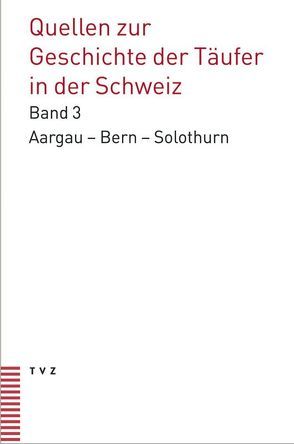 Quellen zur Geschichte der Täufer in der Schweiz

Band 3

Aargau – Bern – Solothurn

TVZ